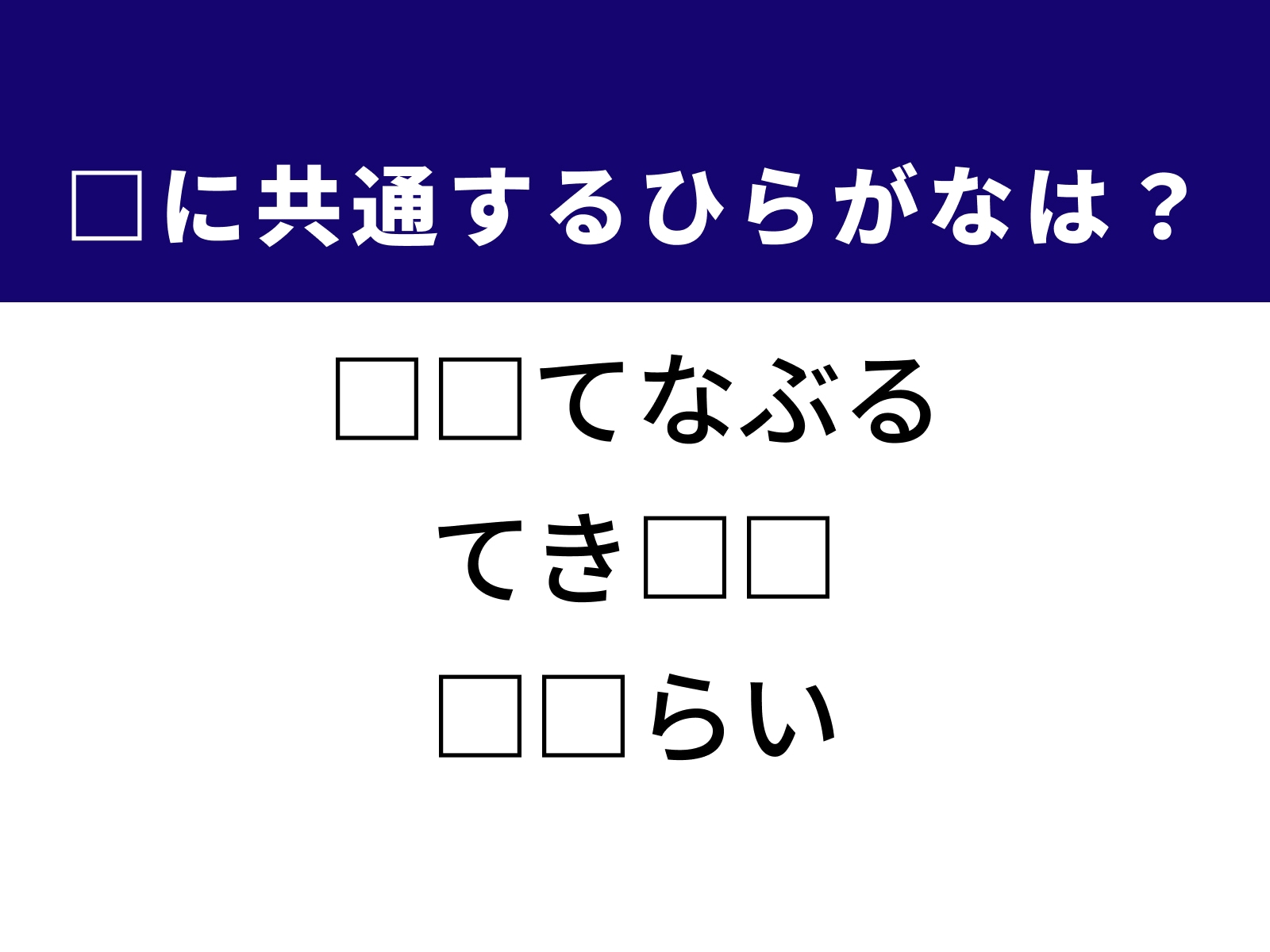 □に共通するひらがなは？

□□てなぶる

てき□□

□□らい